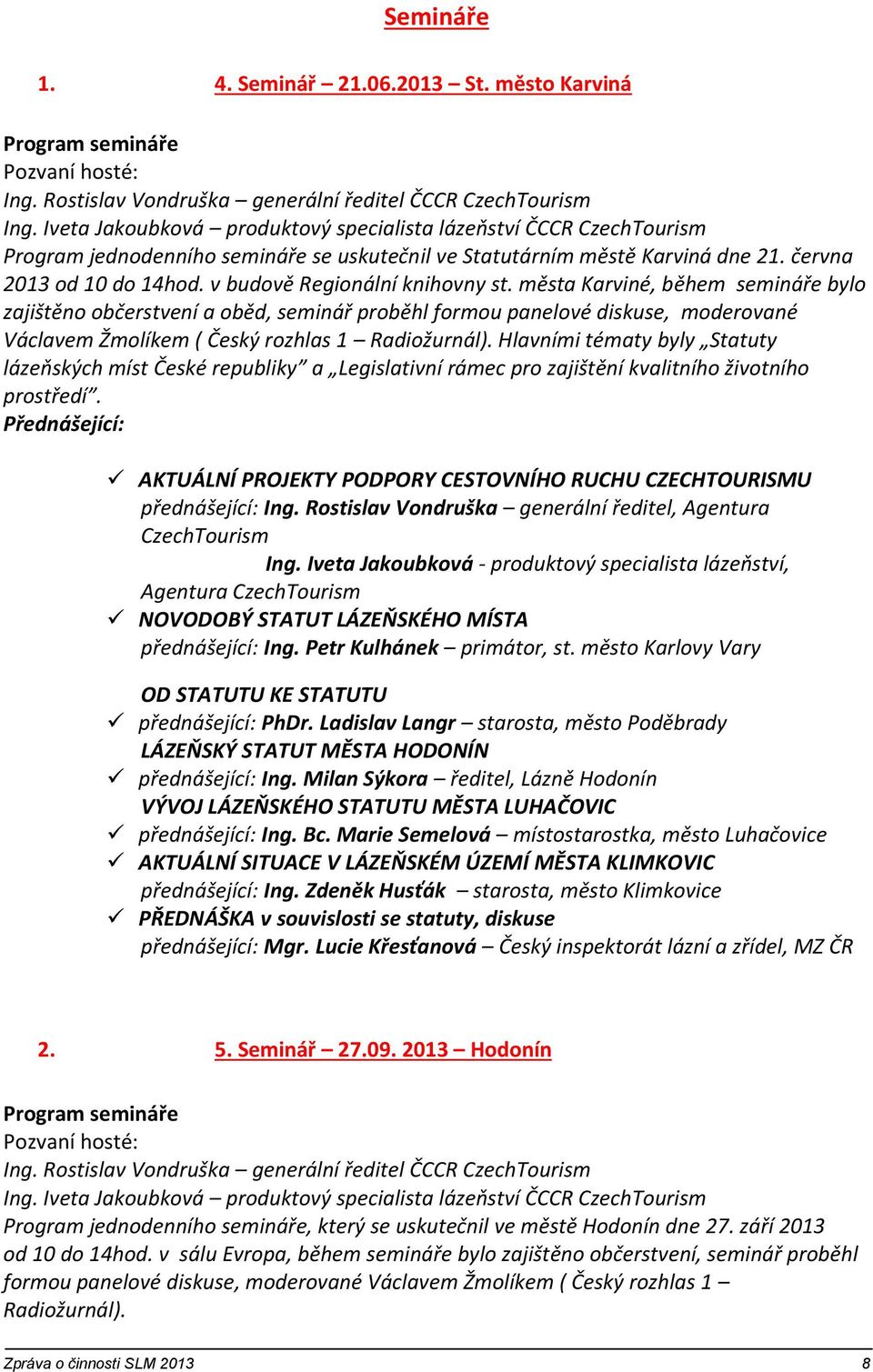 Semináře

1. 4. Seminář – 21.06.2013 – St. město Karviná

Program semináře
Pozvaní hosté:
Ing. Rostislav Vondruška – generální ředitel ČCCR CzechTourism
Ing. Iveta Jakoubková – produktový specialista lázeňství ČCCR CzechTourism
Program jednodenního semináře se uskutečnil ve Statutárním městě Karviná dne 21. června 2013 od 10 do 14hod. v budově Regionální knihovny st. města Karviné, během semináře bylo zajištěno občerstvení a oběd, seminář proběhl formou panelové diskuse, moderované Václavem Žmolíkem ( Český rozhlas 1 – Radiožurnál). Hlavními tématy byly „Statuty lázeňských míst České republiky" a „Legislativní rámec pro zajištění kvalitního životního prostředí".
Přednášející:

✓ AKTUÁLNÍ PROJEKTY PODPORY CESTOVNÍHO RUCHU CZECHTOURISMU
přednášející: Ing. Rostislav Vondruška – generální ředitel, Agentura CzechTourism
Ing. Iveta Jakoubková - produktový specialista lázeňství, Agentura CzechTourism
✓ NOVODOBÝ STATUT LÁZEŇSKÉHO MÍSTA
přednášející: Ing. Petr Kulhánek – primátor, st. město Karlovy Vary

OD STATUTU KE STATUTU
✓ přednášející: PhDr. Ladislav Langr – starosta, město Poděbrady
LÁZEŇSKÝ STATUT MĚSTA HODONÍN
✓ přednášející: Ing. Milan Sýkora – ředitel, Lázně Hodonín
VÝVOJ LÁZEŇSKÉHO STATUTU MĚSTA LUHAČOVIC
✓ přednášející: Ing. Bc. Marie Semelová – místostarostka, město Luhačovice
✓ AKTUÁLNÍ SITUACE V LÁZEŇSKÉM ÚZEMÍ MĚSTA KLIMKOVIC
přednášející: Ing. Zdeněk Husťák – starosta, město Klimkovice
✓ PŘEDNÁŠKA v souvislosti se statuty, diskuse
přednášející: Mgr. Lucie Křesťanová – Český inspektorát lázní a zřídel, MZ ČR

2. 5. Seminář – 27.09. 2013 – Hodonín

Program semináře
Pozvaní hosté:
Ing. Rostislav Vondruška – generální ředitel ČCCR CzechTourism
Ing. Iveta Jakoubková – produktový specialista lázeňství ČCCR CzechTourism
Program jednodenního semináře, který se uskutečnil ve městě Hodonín dne 27. září 2013 od 10 do 14hod. v sálu Evropa, během semináře bylo zajištěno občerstvení, seminář proběhl formou panelové diskuse, moderované Václavem Žmolíkem ( Český rozhlas 1 – Radiožurnál).

Zpráva o činnosti SLM 2013 8